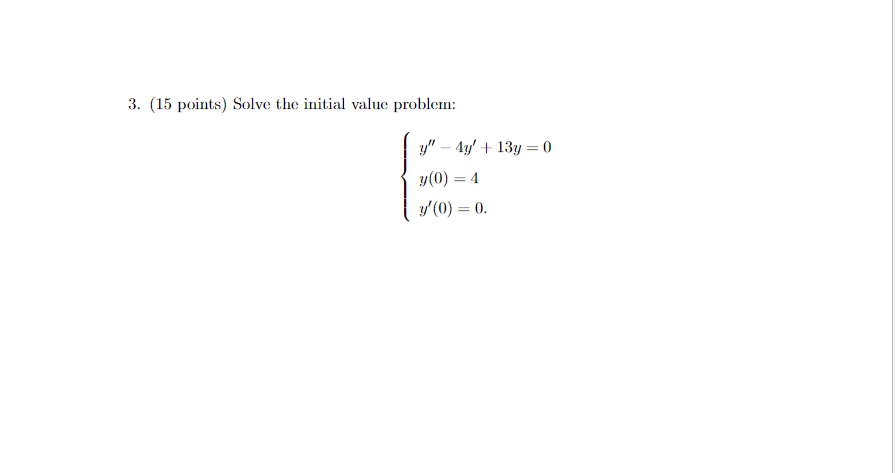 3. (15 points) Solve the initial value problem:

$$\begin{cases} y'' - 4y' + 13y = 0 \\ y(0) = 4 \\ y'(0) = 0. \end{cases}$$